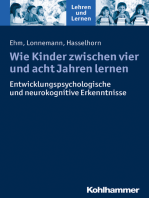 Lehren und Lernen

Ehm, Lonnemann, Hasselhorn

Wie Kinder zwischen vier und acht Jahren lernen

Entwicklungspsychologische und neurokognitive Erkenntnisse

Kohlhammer